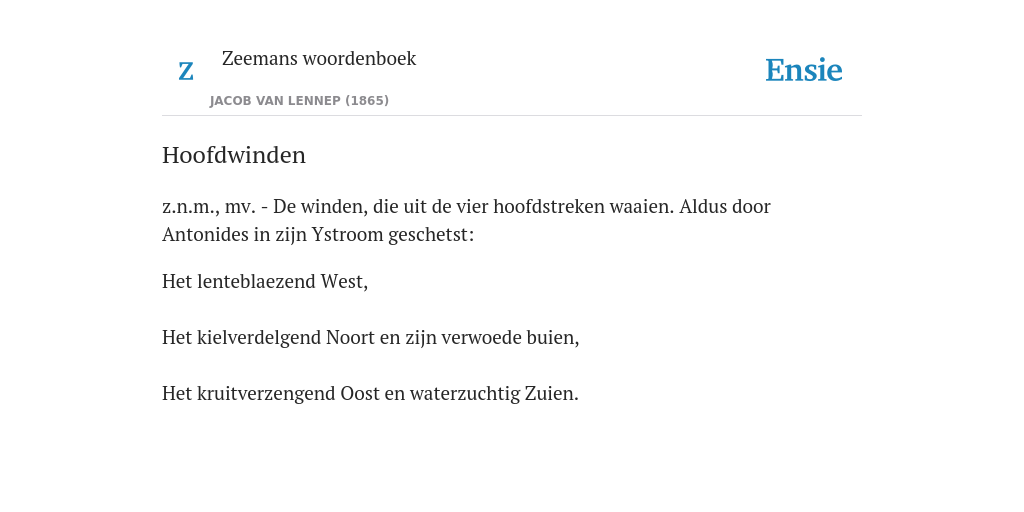 Z

Zeemans woordenboek

JACOB VAN LENNEP (1865)

Ensie

Hoofdwinden

z.n.m., mv. - De winden, die uit de vier hoofdstreken waaien. Aldus door Antonides in zijn Ystroom geschetst:

Het lenteblaezend West,

Het kielverdelgend Noort en zijn verwoede buien,

Het kruitverzengend Oost en waterzuchtig Zuien.